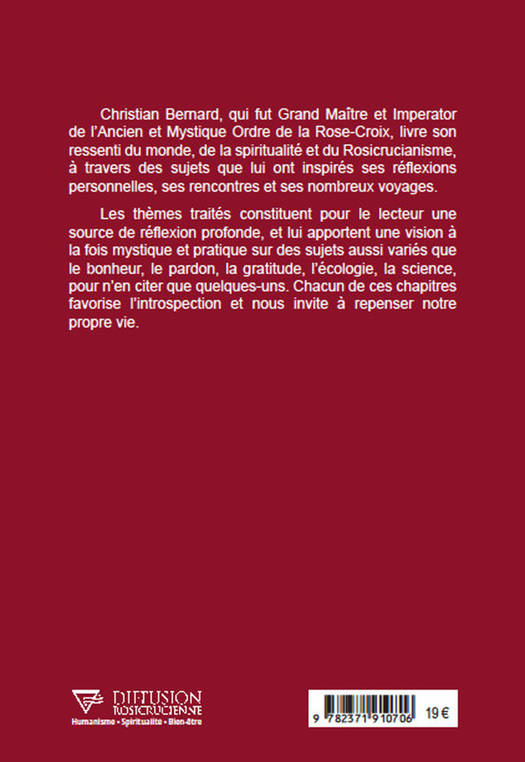 Christian Bernard, qui fut Grand Maître et Imperator de l'Ancien et Mystique Ordre de la Rose-Croix, livre son ressenti du monde, de la spiritualité et du Rosicrucianisme, à travers des sujets que lui ont inspirés ses réflexions personnelles, ses rencontres et ses nombreux voyages.

Les thèmes traités constituent pour le lecteur une source de réflexion profonde, et lui apportent une vision à la fois mystique et pratique sur des sujets aussi variés que le bonheur, le pardon, la gratitude, l'écologie, la science, pour n'en citer que quelques-uns. Chacun de ces chapitres favorise l'introspection et nous invite à repenser notre propre vie.

DIFFUSION ROSICRUCIENNE
Humanisme • Spiritualité • Bien-être

9 782371 910706
19 €